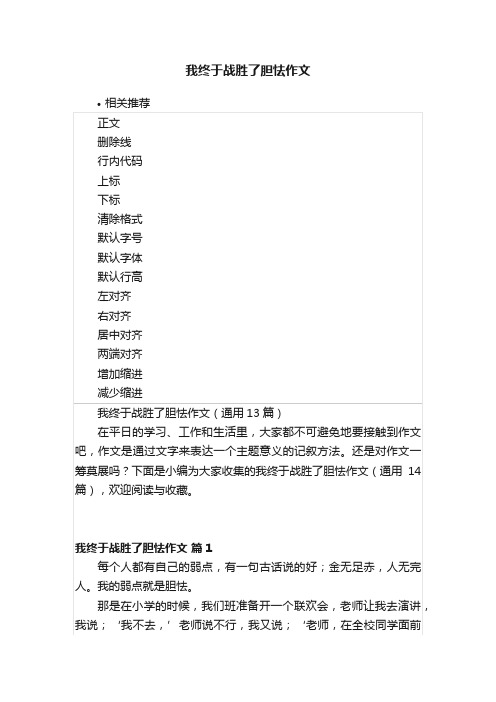 我终于战胜了胆怯作文

• 相关推荐

正文
删除线
行内代码
上标
下标
清除格式
默认字号
默认字体
默认行高
左对齐
右对齐
居中对齐
两端对齐
增加缩进
减少缩进

我终于战胜了胆怯作文（通用 13 篇）

在平日的学习、工作和生活里，大家都不可避免地要接触到作文吧，作文是通过文字来表达一个主题意义的记叙方法。还是对作文一筹莫展吗？下面是小编为大家收集的我终于战胜了胆怯作文（通用 14 篇），欢迎阅读与收藏。

我终于战胜了胆怯作文 篇 1

每个人都有自己的弱点，有一句古话说的好；金无足赤，人无完人。我的弱点就是胆怯。

那是在小学的时候，我们班准备开一个联欢会，老师让我去演讲，我说；‘我不去，’老师说不行，我又说；‘老师，在全校同学面前